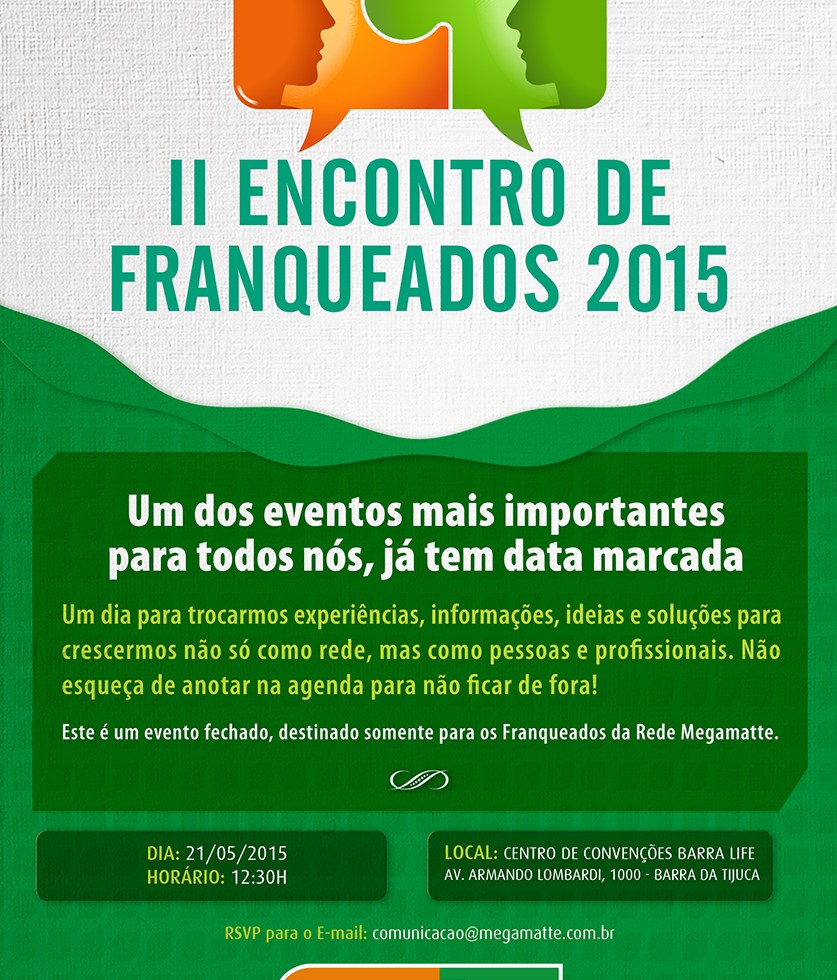 II ENCONTRO DE FRANQUEADOS 2015

Um dos eventos mais importantes para todos nós, já tem data marcada

Um dia para trocarmos experiências, informações, ideias e soluções para crescermos não só como rede, mas como pessoas e profissionais. Não esqueça de anotar na agenda para não ficar de fora!

Este é um evento fechado, destinado somente para os Franqueados da Rede Megamatte.

DIA: 21/05/2015
HORÁRIO: 12:30H

LOCAL: CENTRO DE CONVENÇÕES BARRA LIFE
AV. ARMANDO LOMBARDI, 1000 - BARRA DA TIJUCA

RSVP para o E-mail: comunicacao@megamatte.com.br